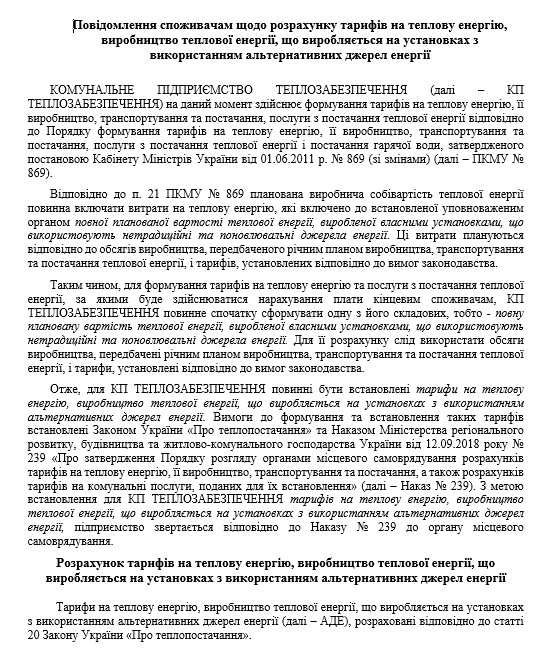 Повідомлення споживачам щодо розрахунку тарифів на теплову енергію, виробництво теплової енергії, що виробляється на установках з використанням альтернативних джерел енергії

КОМУНАЛЬНЕ ПІДПРИЄМСТВО ТЕПЛОЗАБЕЗПЕЧЕННЯ (далі – КП ТЕПЛОЗАБЕЗПЕЧЕННЯ) на даний момент здійснює формування тарифів на теплову енергію, її виробництво, транспортування та постачання, послуги з постачання теплової енергії відповідно до Порядку формування тарифів на теплову енергію, її виробництво, транспортування та постачання, послуги з постачання теплової енергії і постачання гарячої води, затвердженого постановою Кабінету Міністрів України від 01.06.2011 р. № 869 (зі змінами) (далі – ПКМУ № 869).

Відповідно до п. 21 ПКМУ № 869 планована виробнича собівартість теплової енергії повинна включати витрати на теплову енергію, які включено до встановленої уповноваженим органом повної планованої вартості теплової енергії, виробленої власними установками, що використовують нетрадиційні та поновлювальні джерела енергії. Ці витрати плануються відповідно до обсягів виробництва, передбаченого річним планом виробництва, транспортування та постачання теплової енергії, і тарифів, установлених відповідно до вимог законодавства.

Таким чином, для формування тарифів на теплову енергію та послуги з постачання теплової енергії, за якими буде здійснюватися нарахування плати кінцевим споживачам, КП ТЕПЛОЗАБЕЗПЕЧЕННЯ повинне спочатку сформувати одну з його складових, тобто - повну плановану вартість теплової енергії, виробленої власними установками, що використовують нетрадиційні та поновлювальні джерела енергії. Для її розрахунку слід використати обсяги виробництва, передбачені річним планом виробництва, транспортування та постачання теплової енергії, і тарифи, установлені відповідно до вимог законодавства.

Отже, для КП ТЕПЛОЗАБЕЗПЕЧЕННЯ повинні бути встановлені тарифи на теплову енергію, виробництво теплової енергії, що виробляється на установках з використанням альтернативних джерел енергії. Вимоги до формування та встановлення таких тарифів встановлені Законом України «Про теплопостачання» та Наказом Міністерства регіонального розвитку, будівництва та житлово-комунального господарства України від 12.09.2018 року № 239 «Про затвердження Порядку розгляду органами місцевого самоврядування розрахунків тарифів на теплову енергію, її виробництво, транспортування та постачання, а також розрахунків тарифів на комунальні послуги, поданих для їх встановлення» (далі – Наказ № 239). З метою встановлення для КП ТЕПЛОЗАБЕЗПЕЧЕННЯ тарифів на теплову енергію, виробництво теплової енергії, що виробляється на установках з використанням альтернативних джерел енергії, підприємство звертається відповідно до Наказу № 239 до органу місцевого самоврядування.

Розрахунок тарифів на теплову енергію, виробництво теплової енергії, що виробляється на установках з використанням альтернативних джерел енергії

Тарифи на теплову енергію, виробництво теплової енергії, що виробляється на установках з використанням альтернативних джерел енергії (далі – АДЕ), розраховані відповідно до статті 20 Закону України «Про теплопостачання».